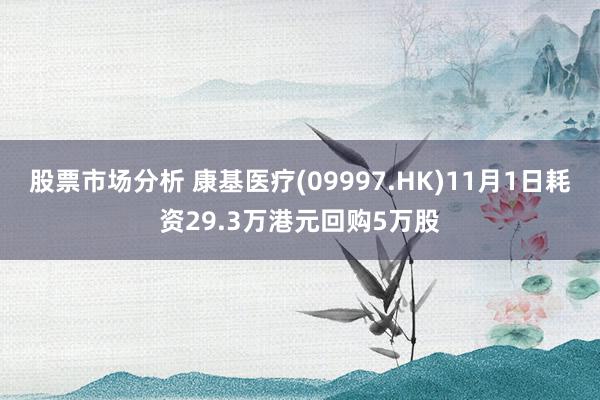 股票市场分析 康基医疗(09997.HK)11月1日耗资29.3万港元回购5万股